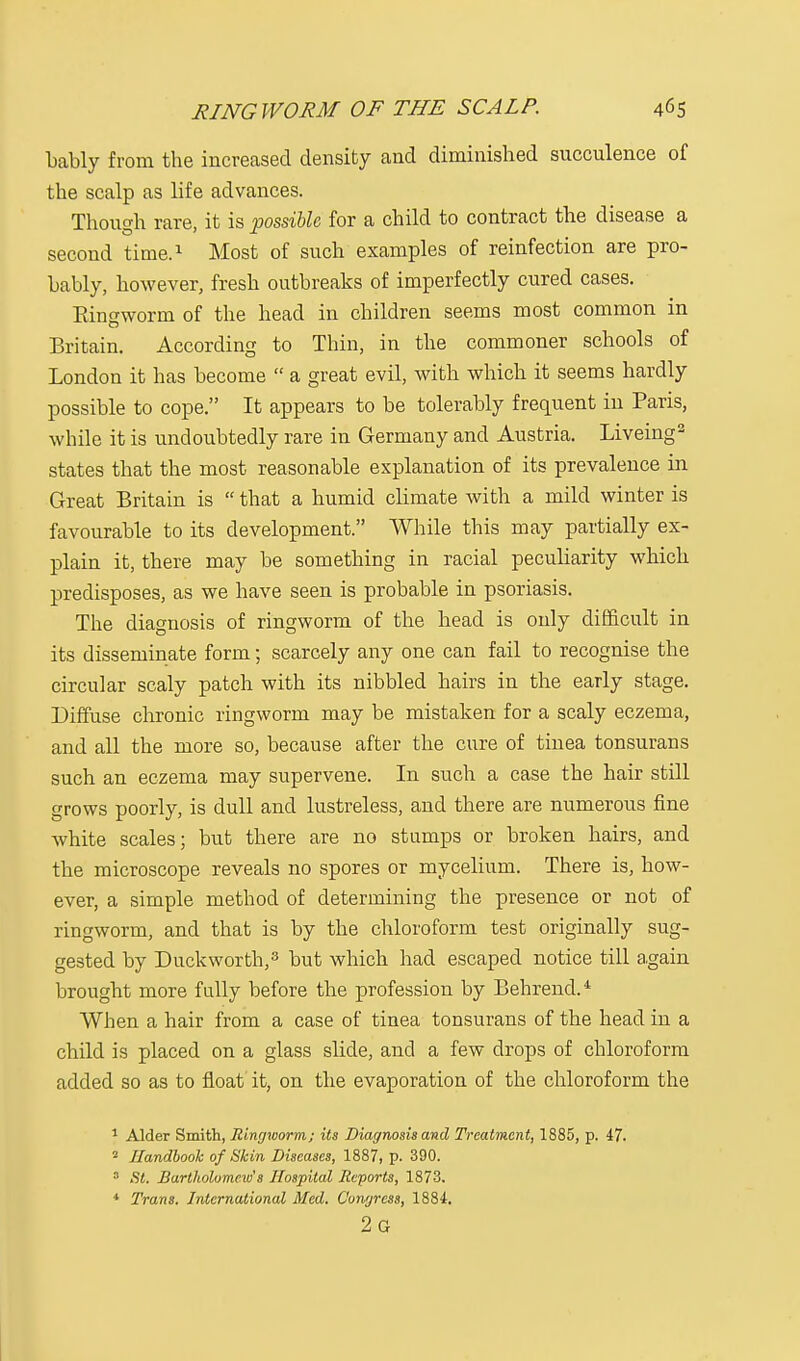 RINGWORM OF THE SCALP. 465

bably from the increased density and diminished succulence of the scalp as life advances.

Though rare, it is possible for a child to contract the disease a second time.$^1$ Most of such examples of reinfection are probably, however, fresh outbreaks of imperfectly cured cases.

Ringworm of the head in children seems most common in Britain. According to Thin, in the commoner schools of London it has become " a great evil, with which it seems hardly possible to cope." It appears to be tolerably frequent in Paris, while it is undoubtedly rare in Germany and Austria. Liveing$^2$ states that the most reasonable explanation of its prevalence in Great Britain is " that a humid climate with a mild winter is favourable to its development." While this may partially explain it, there may be something in racial peculiarity which predisposes, as we have seen is probable in psoriasis.

The diagnosis of ringworm of the head is only difficult in its disseminate form; scarcely any one can fail to recognise the circular scaly patch with its nibbled hairs in the early stage. Diffuse chronic ringworm may be mistaken for a scaly eczema, and all the more so, because after the cure of tinea tonsurans such an eczema may supervene. In such a case the hair still grows poorly, is dull and lustreless, and there are numerous fine white scales; but there are no stumps or broken hairs, and the microscope reveals no spores or mycelium. There is, however, a simple method of determining the presence or not of ringworm, and that is by the chloroform test originally suggested by Duckworth,$^3$ but which had escaped notice till again brought more fully before the profession by Behrend.$^4$

When a hair from a case of tinea tonsurans of the head in a child is placed on a glass slide, and a few drops of chloroform added so as to float it, on the evaporation of the chloroform the

$^1$ Alder Smith, Ringworm; its Diagnosis and Treatment, 1885, p. 47.
$^2$ Handbook of Skin Diseases, 1887, p. 390.
$^3$ St. Bartholomew's Hospital Reports, 1873.
$^4$ Trans. International Med. Congress, 1884.

2 G